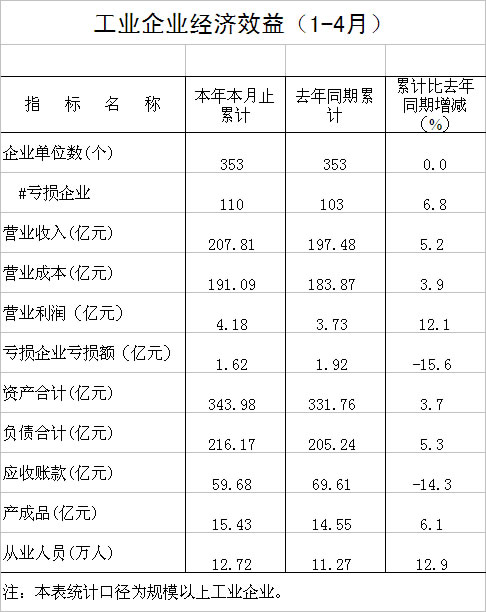 工业企业经济效益（1-4月）

| 指标名称 | 本年本月止累计 | 去年同期累计 | 累计比去年同期增减（%） |
|---|---|---|---|
| 企业单位数(个) | 353 | 353 | 0.0 |
| #亏损企业 | 110 | 103 | 6.8 |
| 营业收入(亿元) | 207.81 | 197.48 | 5.2 |
| 营业成本(亿元) | 191.09 | 183.87 | 3.9 |
| 营业利润（亿元) | 4.18 | 3.73 | 12.1 |
| 亏损企业亏损额（亿元) | 1.62 | 1.92 | -15.6 |
| 资产合计(亿元) | 343.98 | 331.76 | 3.7 |
| 负债合计(亿元) | 216.17 | 205.24 | 5.3 |
| 应收账款(亿元) | 59.68 | 69.61 | -14.3 |
| 产成品(亿元) | 15.43 | 14.55 | 6.1 |
| 从业人员（万人) | 12.72 | 11.27 | 12.9 |

注：本表统计口径为规模以上工业企业。